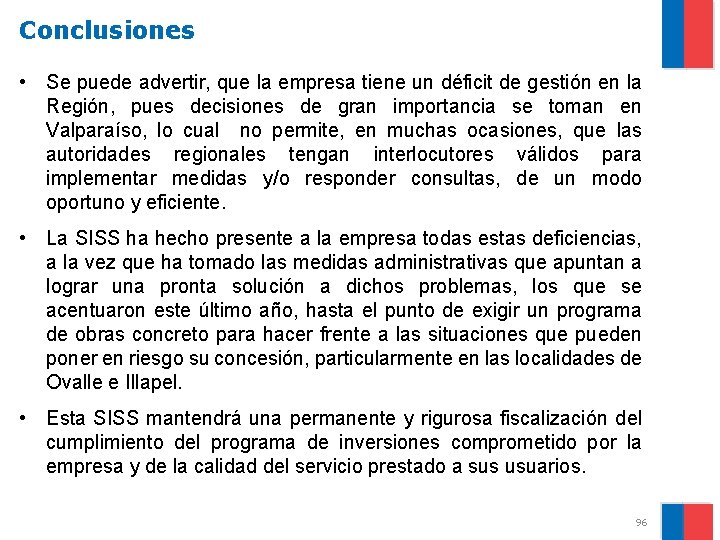 Conclusiones

• Se puede advertir, que la empresa tiene un déficit de gestión en la Región, pues decisiones de gran importancia se toman en Valparaíso, lo cual no permite, en muchas ocasiones, que las autoridades regionales tengan interlocutores válidos para implementar medidas y/o responder consultas, de un modo oportuno y eficiente.

• La SISS ha hecho presente a la empresa todas estas deficiencias, a la vez que ha tomado las medidas administrativas que apuntan a lograr una pronta solución a dichos problemas, los que se acentuaron este último año, hasta el punto de exigir un programa de obras concreto para hacer frente a las situaciones que pueden poner en riesgo su concesión, particularmente en las localidades de Ovalle e Illapel.

• Esta SISS mantendrá una permanente y rigurosa fiscalización del cumplimiento del programa de inversiones comprometido por la empresa y de la calidad del servicio prestado a sus usuarios.

96